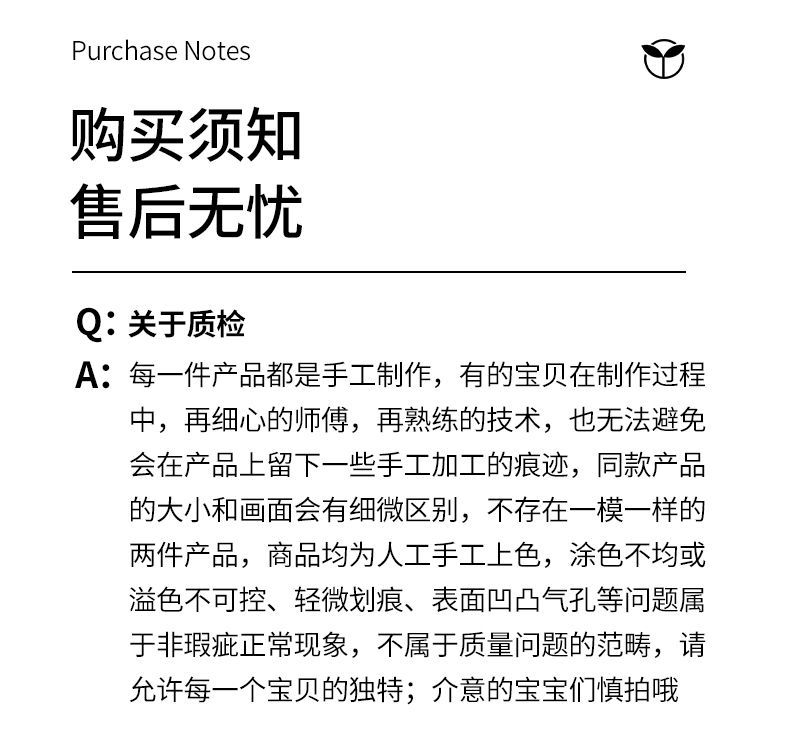 Purchase Notes

购买须知
售后无忧

Q:关于质检

A:每一件产品都是手工制作，有的宝贝在制作过程中，再细心的师傅，再熟练的技术，也无法避免会在产品上留下一些手工加工的痕迹，同款产品的大小和画面会有细微区别，不存在一模一样的两件产品，商品均为人工手工上色，涂色不均或溢色不可控、轻微划痕、表面凹凸气孔等问题属于非瑕疵正常现象，不属于质量问题的范畴，请允许每一个宝贝的独特；介意的宝宝们慎拍哦